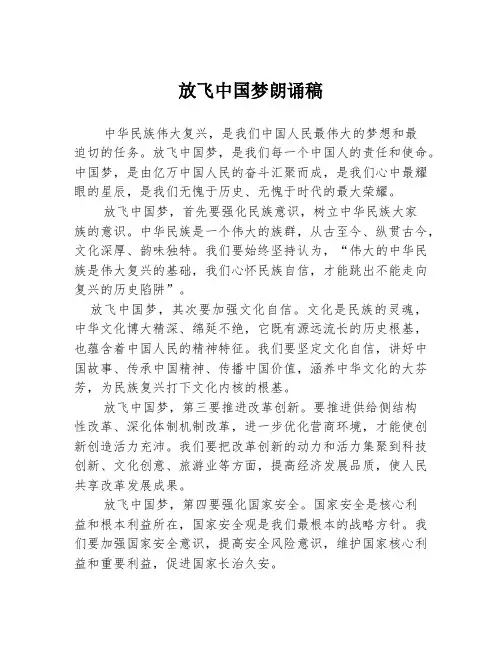 放飞中国梦朗诵稿

中华民族伟大复兴，是我们中国人民最伟大的梦想和最迫切的任务。放飞中国梦，是我们每一个中国人的责任和使命。中国梦，是由亿万中国人民的奋斗汇聚而成，是我们心中最耀眼的星辰，是我们无愧于历史、无愧于时代的最大荣耀。

放飞中国梦，首先要强化民族意识，树立中华民族大家族的意识。中华民族是一个伟大的族群，从古至今、纵贯古今，文化深厚、韵味独特。我们要始终坚持认为，“伟大的中华民族是伟大复兴的基础，我们心怀民族自信，才能跳出不能走向复兴的历史陷阱”。

放飞中国梦，其次要加强文化自信。文化是民族的灵魂，中华文化博大精深、绵延不绝，它既有源远流长的历史根基，也蕴含着中国人民的精神特征。我们要坚定文化自信，讲好中国故事、传承中国精神、传播中国价值，涵养中华文化的大芬芳，为民族复兴打下文化内核的根基。

放飞中国梦，第三要推进改革创新。要推进供给侧结构性改革、深化体制机制改革，进一步优化营商环境，才能使创新创造活力充沛。我们要把改革创新的动力和活力集聚到科技创新、文化创意、旅游业等方面，提高经济发展品质，使人民共享改革发展成果。

放飞中国梦，第四要强化国家安全。国家安全是核心利益和根本利益所在，国家安全观是我们最根本的战略方针。我们要加强国家安全意识，提高安全风险意识，维护国家核心利益和重要利益，促进国家长治久安。